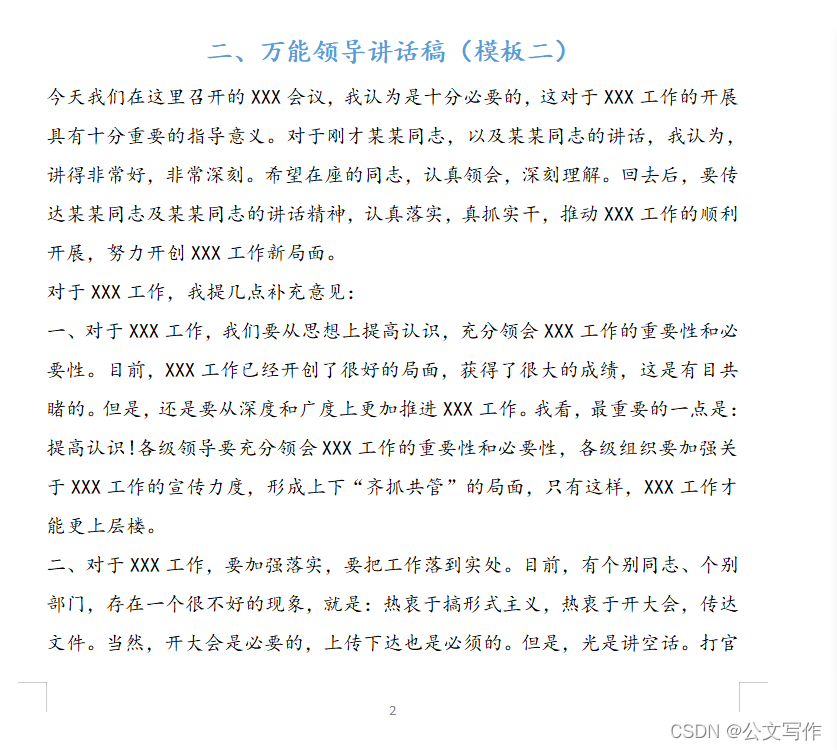 二、万能领导讲话稿（模板二）

今天我们在这里召开的 XXX 会议，我认为是十分必要的，这对于 XXX 工作的开展具有十分重要的指导意义。对于刚才某某同志，以及某某同志的讲话，我认为，讲得非常好，非常深刻。希望在座的同志，认真领会，深刻理解。回去后，要传达某某同志及某某同志的讲话精神，认真落实，真抓实干，推动 XXX 工作的顺利开展，努力开创 XXX 工作新局面。

对于 XXX 工作，我提几点补充意见：

一、对于 XXX 工作，我们要从思想上提高认识，充分领会 XXX 工作的重要性和必要性。目前，XXX 工作已经开创了很好的局面，获得了很大的成绩，这是有目共睹的。但是，还是要从深度和广度上更加推进 XXX 工作。我看，最重要的一点是：提高认识！各级领导要充分领会 XXX 工作的重要性和必要性，各级组织要加强关于 XXX 工作的宣传力度，形成上下“齐抓共管”的局面，只有这样，XXX 工作才能更上层楼。

二、对于 XXX 工作，要加强落实，要把工作落到实处。目前，有个别同志、个别部门，存在一个很不好的现象，就是：热衷于搞形式主义，热衷于开大会，传达文件。当然，开大会是必要的，上传下达也是必须的。但是，光是讲空话。打官

2

CSDN @公文写作